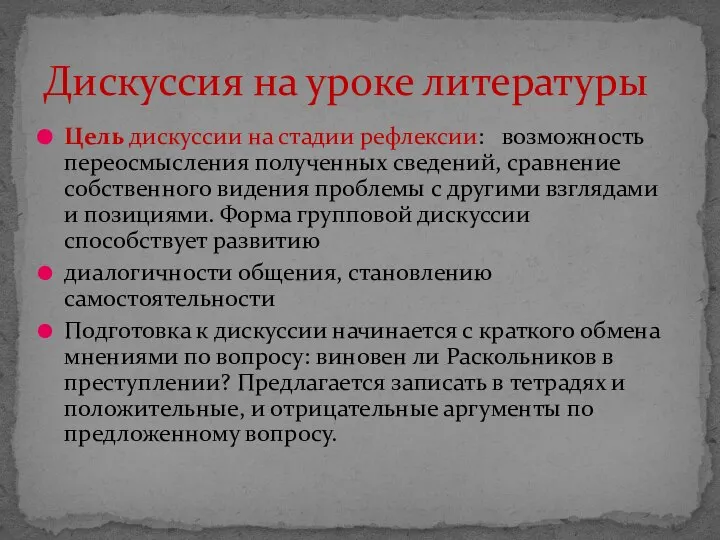 Дискуссия на уроке литературы

Цель дискуссии на стадии рефлексии: возможность переосмысления полученных сведений, сравнение собственного видения проблемы с другими взглядами и позициями. Форма групповой дискуссии способствует развитию

диалогичности общения, становлению самостоятельности

Подготовка к дискуссии начинается с краткого обмена мнениями по вопросу: виновен ли Раскольников в преступлении? Предлагается записать в тетрадях и положительные, и отрицательные аргументы по предложенному вопросу.